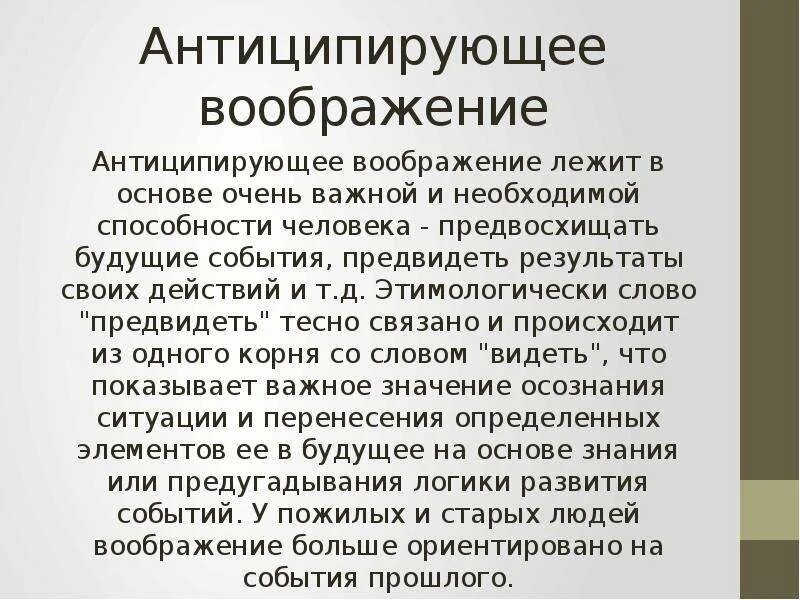 Антиципирующее воображение

Антиципирующее воображение лежит в основе очень важной и необходимой способности человека - предвосхищать будущие события, предвидеть результаты своих действий и т.д. Этимологически слово "предвидеть" тесно связано и происходит из одного корня со словом "видеть", что показывает важное значение осознания ситуации и перенесения определенных элементов ее в будущее на основе знания или предугадывания логики развития событий. У пожилых и старых людей воображение больше ориентировано на события прошлого.